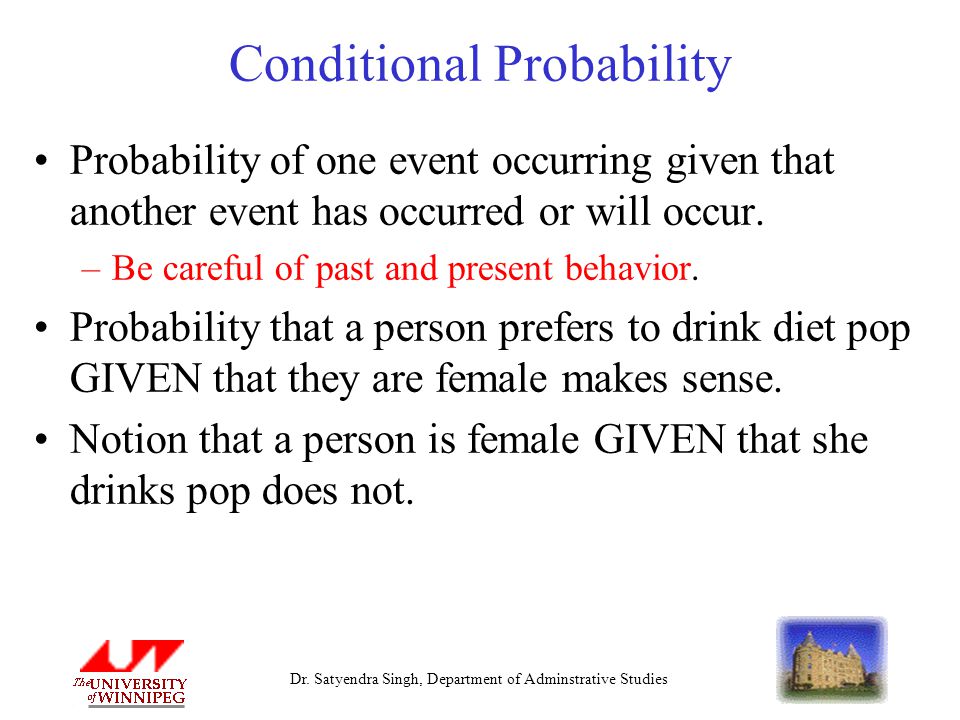 Conditional Probability

• Probability of one event occurring given that another event has occurred or will occur.

– Be careful of past and present behavior.

• Probability that a person prefers to drink diet pop GIVEN that they are female makes sense.

• Notion that a person is female GIVEN that she drinks pop does not.

The UNIVERSITY of WINNIPEG

Dr. Satyendra Singh, Department of Adminstrative Studies